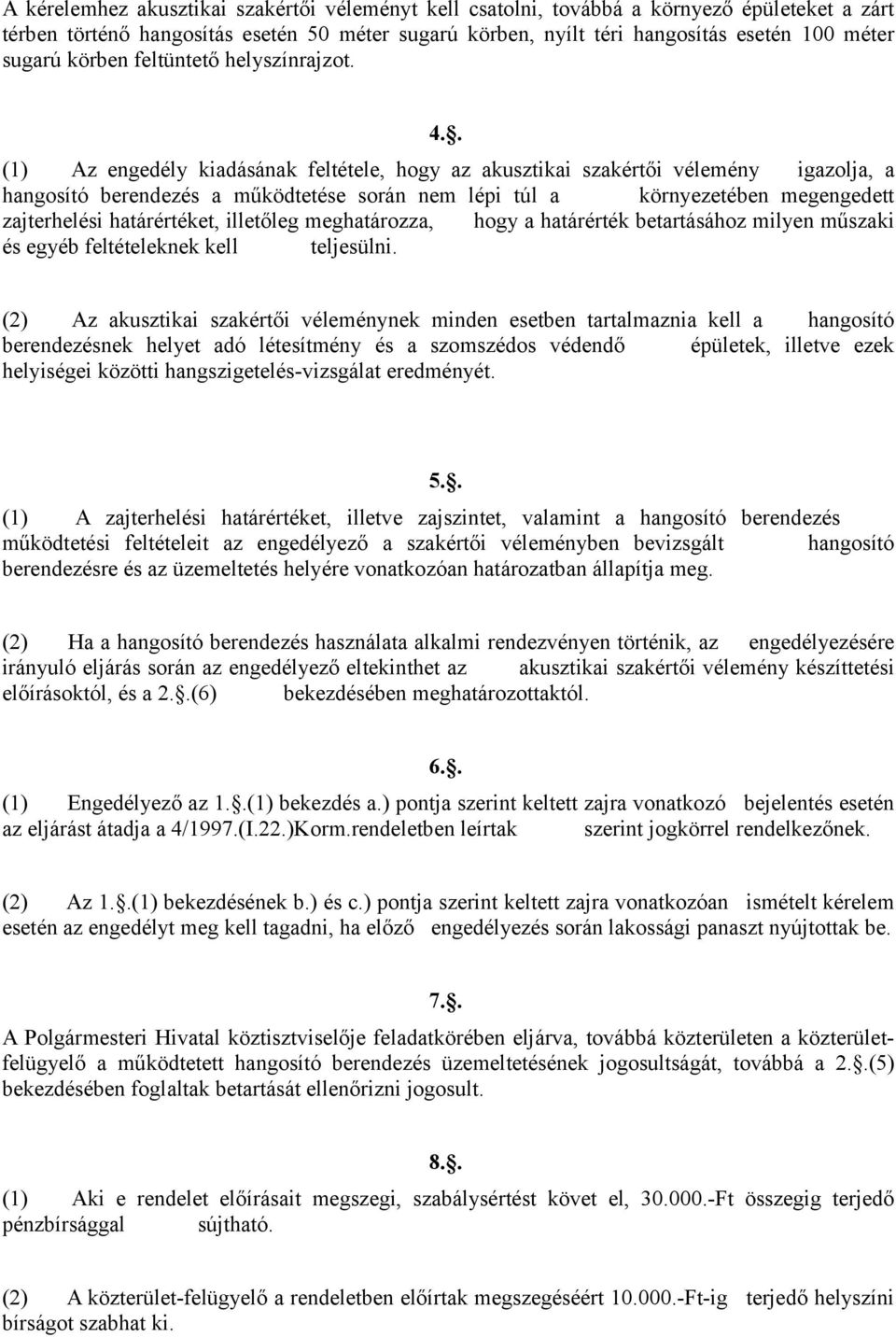 A kérelemhez akusztikai szakértői véleményt kell csatolni, továbbá a környező épületeket a zárt térben történő hangosítás esetén 50 méter sugarú körben, nyílt téri hangosítás esetén 100 méter sugarú körben feltüntető helyszínrajzot.

4..

(1) Az engedély kiadásának feltétele, hogy az akusztikai szakértői vélemény igazolja, a hangosító berendezés a működtetése során nem lépi túl a környezetében megengedett zajterhelési határértéket, illetőleg meghatározza, hogy a határérték betartásához milyen műszaki és egyéb feltételeknek kell teljesülni.

(2) Az akusztikai szakértői véleménynek minden esetben tartalmaznia kell a hangosító berendezésnek helyet adó létesítmény és a szomszédos védendő épületek, illetve ezek helyiségei közötti hangszigetelés-vizsgálat eredményét.

5..

(1) A zajterhelési határértéket, illetve zajszintet, valamint a hangosító berendezés működtetési feltételeit az engedélyező a szakértői véleményben bevizsgált hangosító berendezésre és az üzemeltetés helyére vonatkozóan határozatban állapítja meg.

(2) Ha a hangosító berendezés használata alkalmi rendezvényen történik, az engedélyezésére irányuló eljárás során az engedélyező eltekinthet az akusztikai szakértői vélemény készíttetési előírásoktól, és a 2..(6) bekezdésében meghatározottaktól.

6..

(1) Engedélyező az 1..(1) bekezdés a.) pontja szerint keltett zajra vonatkozó bejelentés esetén az eljárást átadja a 4/1997.(I.22.)Korm.rendeletben leírtak szerint jogkörrel rendelkezőnek.

(2) Az 1..(1) bekezdésének b.) és c.) pontja szerint keltett zajra vonatkozóan ismételt kérelem esetén az engedélyt meg kell tagadni, ha előző engedélyezés során lakossági panaszt nyújtottak be.

7..

A Polgármesteri Hivatal köztisztviselője feladatkörében eljárva, továbbá közterületen a közterület-felügyelő a működtetett hangosító berendezés üzemeltetésének jogosultságát, továbbá a 2..(5) bekezdésében foglaltak betartását ellenőrizni jogosult.

8..

(1) Aki e rendelet előírásait megszegi, szabálysértést követ el, 30.000.-Ft összegig terjedő pénzbírsággal sújtható.

(2) A közterület-felügyelő a rendeletben előírtak megszegéséért 10.000.-Ft-ig terjedő helyszíni bírságot szabhat ki.